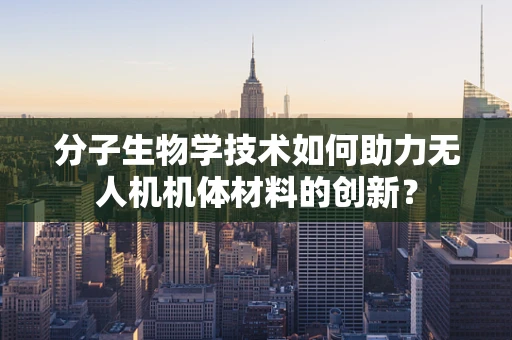 分子生物学技术如何助力无人机机体材料的创新？